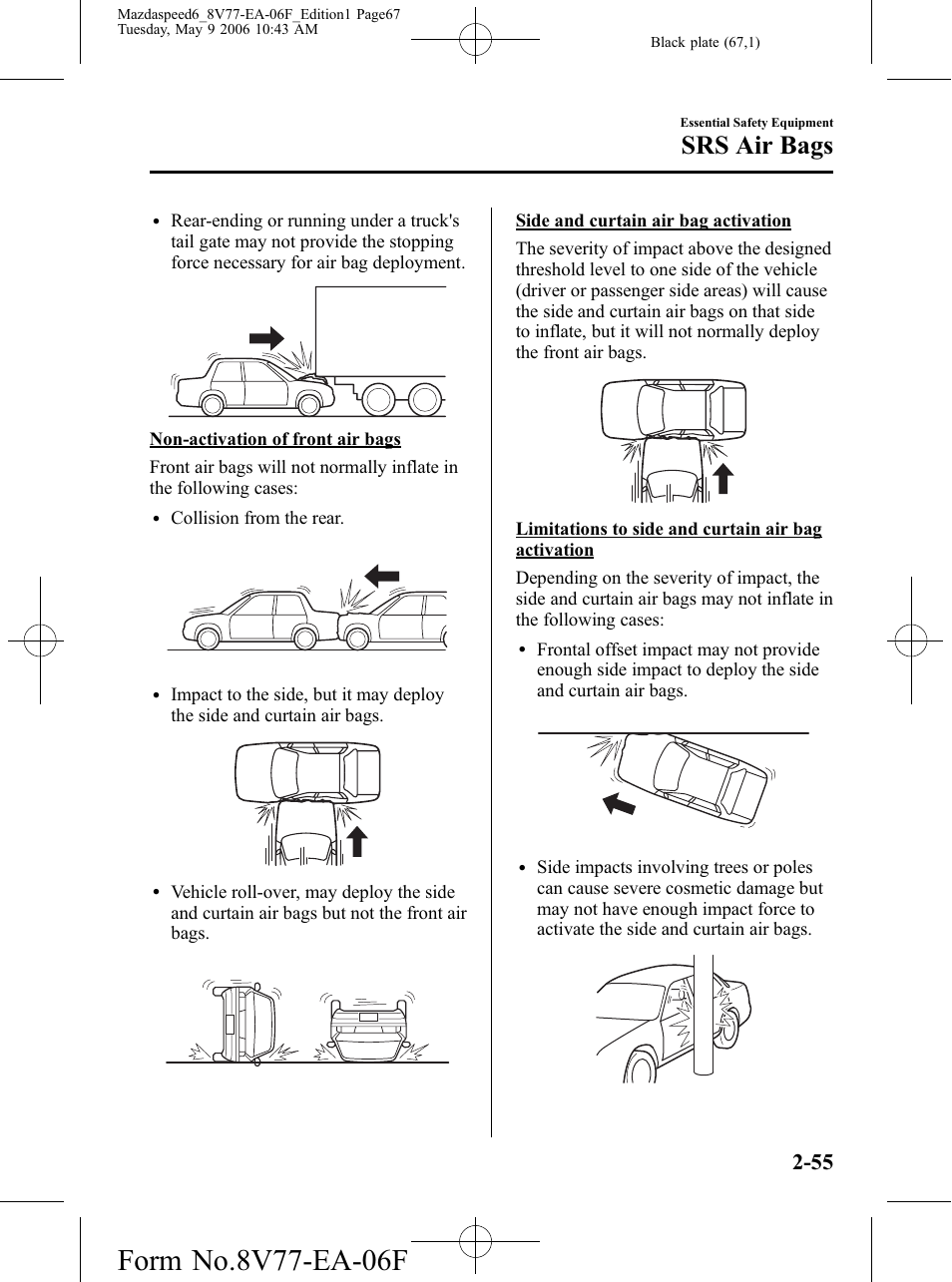 Mazdaspeed6_8V77-EA-06F_Edition1 Page67
Tuesday, May 9 2006 10:43 AM

Black plate (67,1)

Essential Safety Equipment
SRS Air Bags

• Rear-ending or running under a truck's tail gate may not provide the stopping force necessary for air bag deployment.

Non-activation of front air bags

Front air bags will not normally inflate in the following cases:

• Collision from the rear.

• Impact to the side, but it may deploy the side and curtain air bags.

• Vehicle roll-over, may deploy the side and curtain air bags but not the front air bags.

Side and curtain air bag activation

The severity of impact above the designed threshold level to one side of the vehicle (driver or passenger side areas) will cause the side and curtain air bags on that side to inflate, but it will not normally deploy the front air bags.

Limitations to side and curtain air bag activation

Depending on the severity of impact, the side and curtain air bags may not inflate in the following cases:

• Frontal offset impact may not provide enough side impact to deploy the side and curtain air bags.

• Side impacts involving trees or poles can cause severe cosmetic damage but may not have enough impact force to activate the side and curtain air bags.

2-55

Form No.8V77-EA-06F